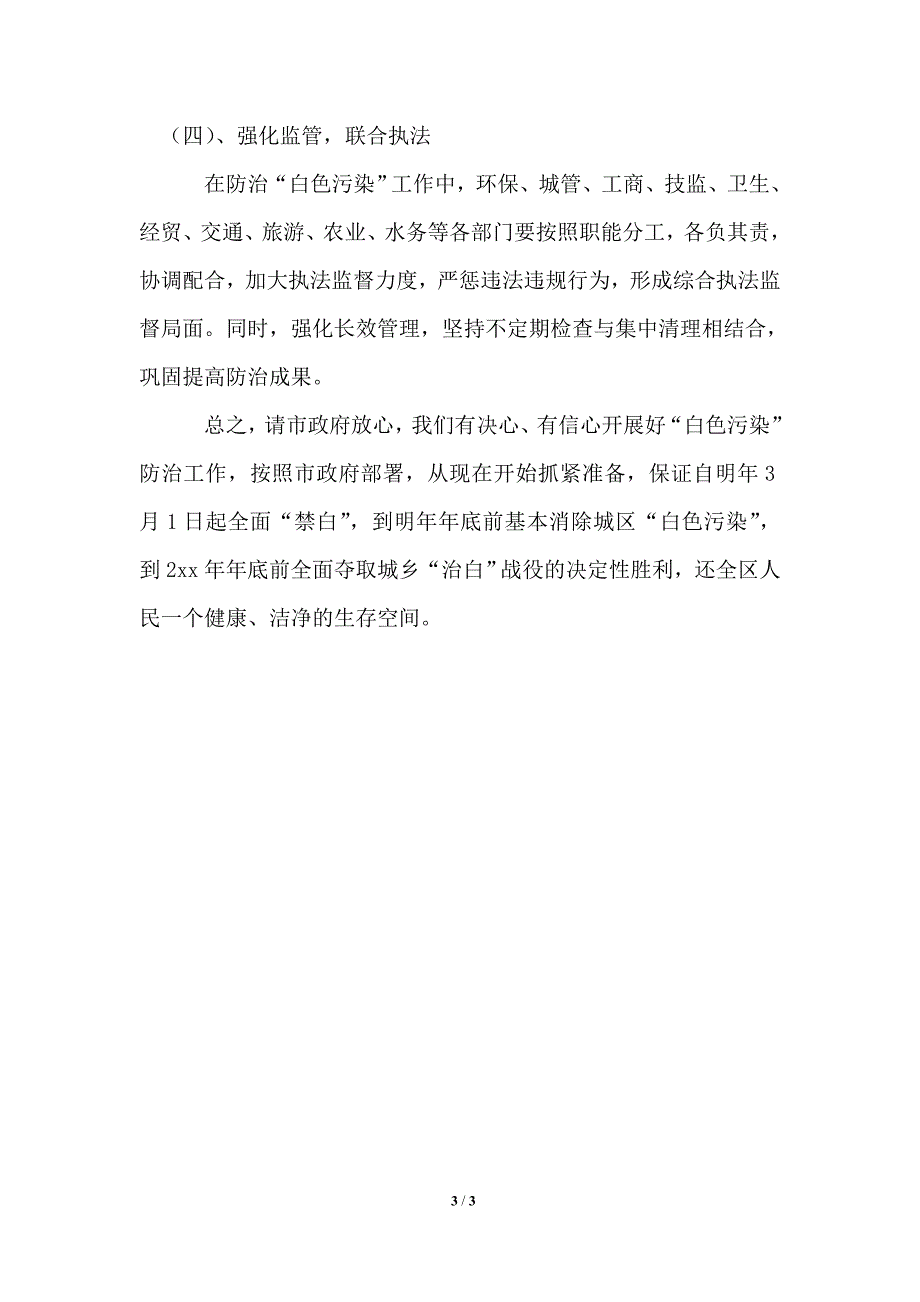 （四）、强化监管，联合执法

在防治“白色污染”工作中，环保、城管、工商、技监、卫生、经贸、交通、旅游、农业、水务等各部门要按照职能分工，各负其责，协调配合，加大执法监督力度，严惩违法违规行为，形成综合执法监督局面。同时，强化长效管理，坚持不定期检查与集中清理相结合，巩固提高防治成果。

总之，请市政府放心，我们有决心、有信心开展好“白色污染”防治工作，按照市政府部署，从现在开始抓紧准备，保证自明年3月1日起全面“禁白”，到明年年底前基本消除城区“白色污染”，到2xx年年底前全面夺取城乡“治白”战役的决定性胜利，还全区人民一个健康、洁净的生存空间。

3 / 3